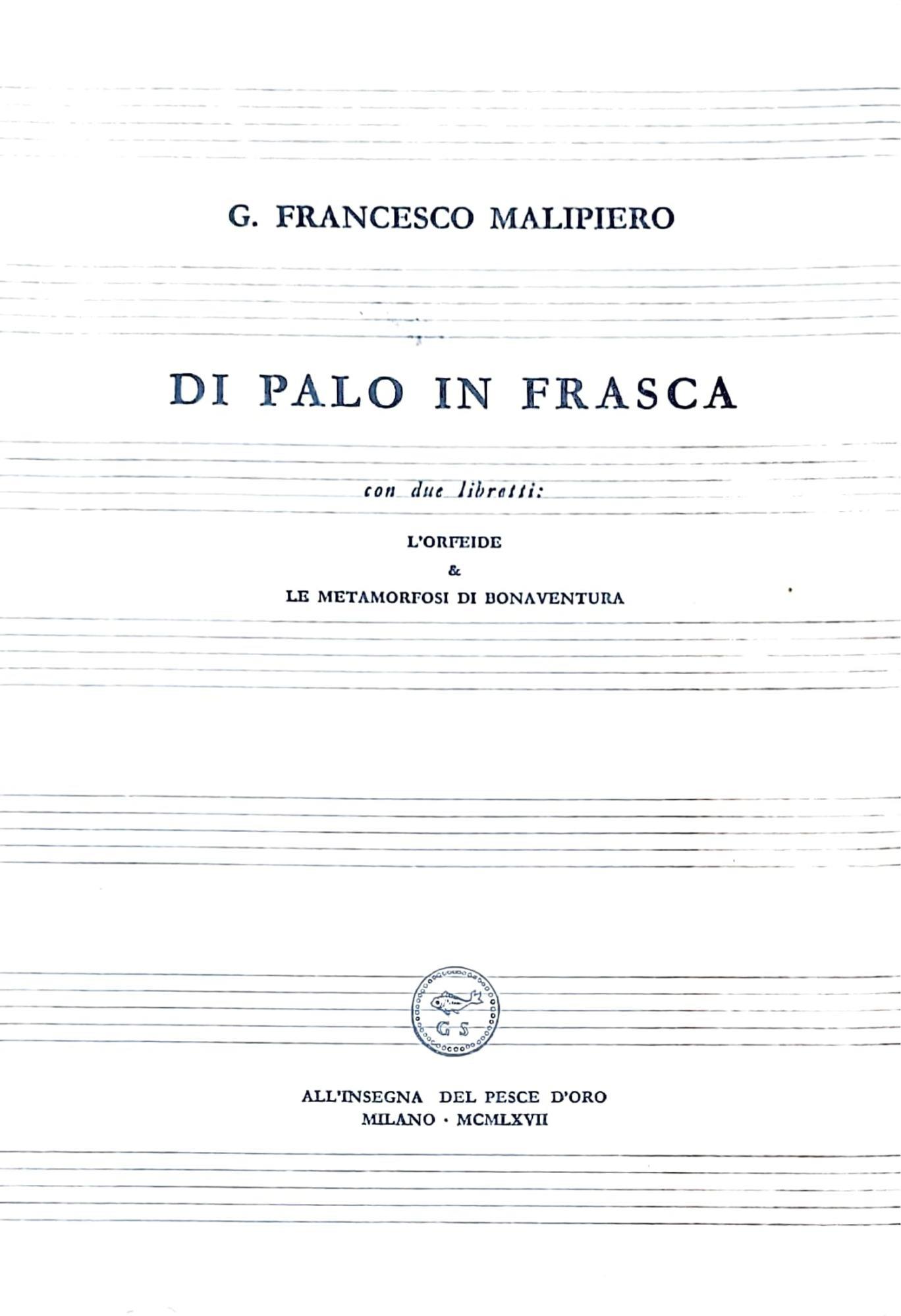 G. FRANCESCO MALIPIERO

DI PALO IN FRASCA

con due libretti:

L'ORFEIDE
&
LE METAMORFOSI DI BONAVENTURA

G S

ALL'INSEGNA DEL PESCE D'ORO
MILANO · MCMLXVII